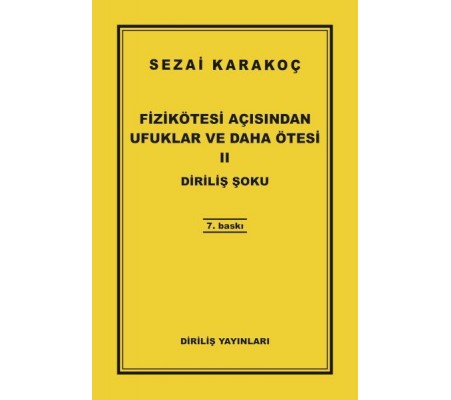 SEZAİ KARAKOÇ

FİZİKÖTESİ AÇISINDAN UFUKLAR VE DAHA ÖTESİ
II
DİRİLİŞ ŞOKU

7. baskı

DİRİLİŞ YAYINLARI